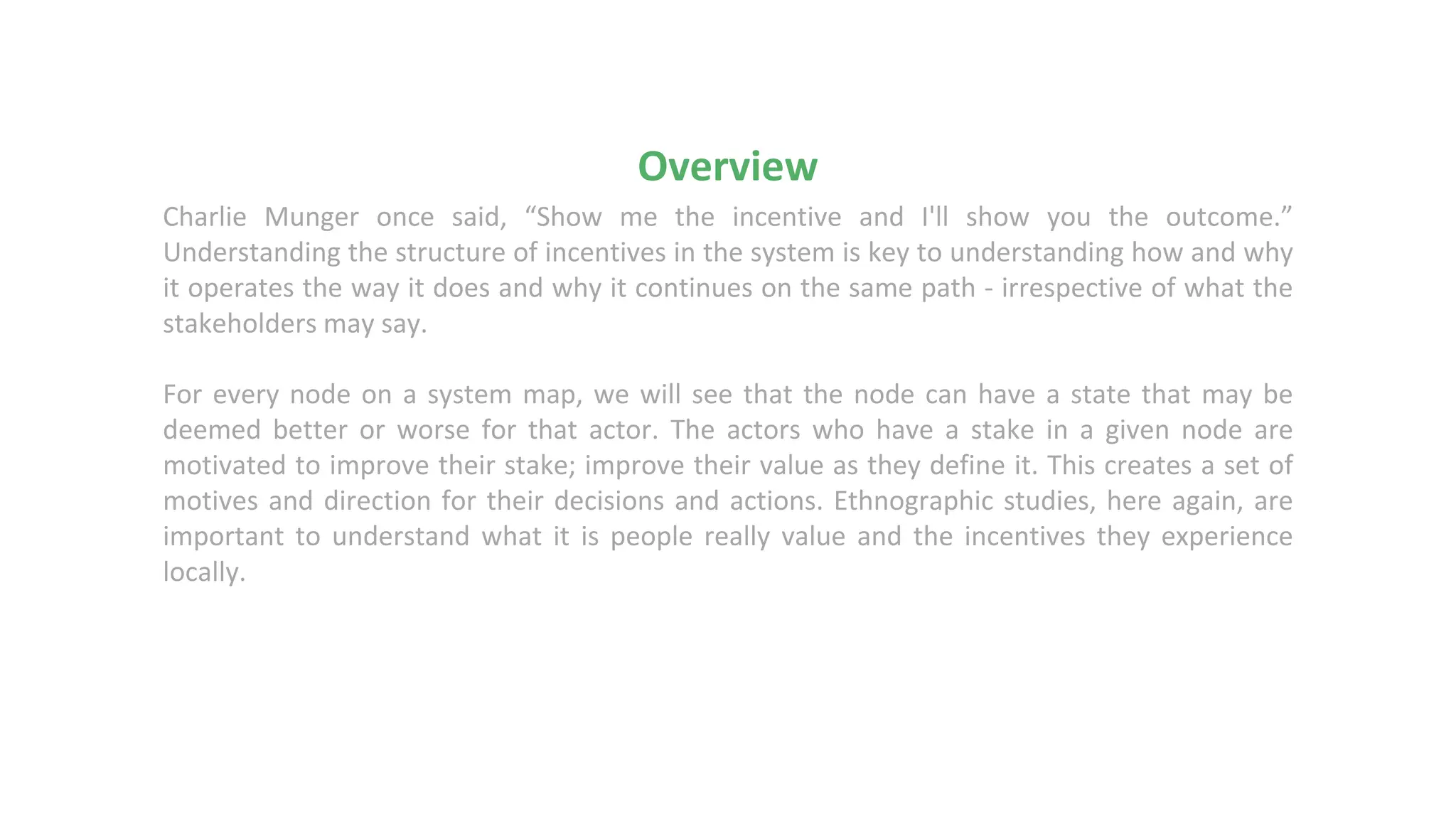 Overview

Charlie Munger once said, “Show me the incentive and I'll show you the outcome.” Understanding the structure of incentives in the system is key to understanding how and why it operates the way it does and why it continues on the same path - irrespective of what the stakeholders may say.

For every node on a system map, we will see that the node can have a state that may be deemed better or worse for that actor. The actors who have a stake in a given node are motivated to improve their stake; improve their value as they define it. This creates a set of motives and direction for their decisions and actions. Ethnographic studies, here again, are important to understand what it is people really value and the incentives they experience locally.